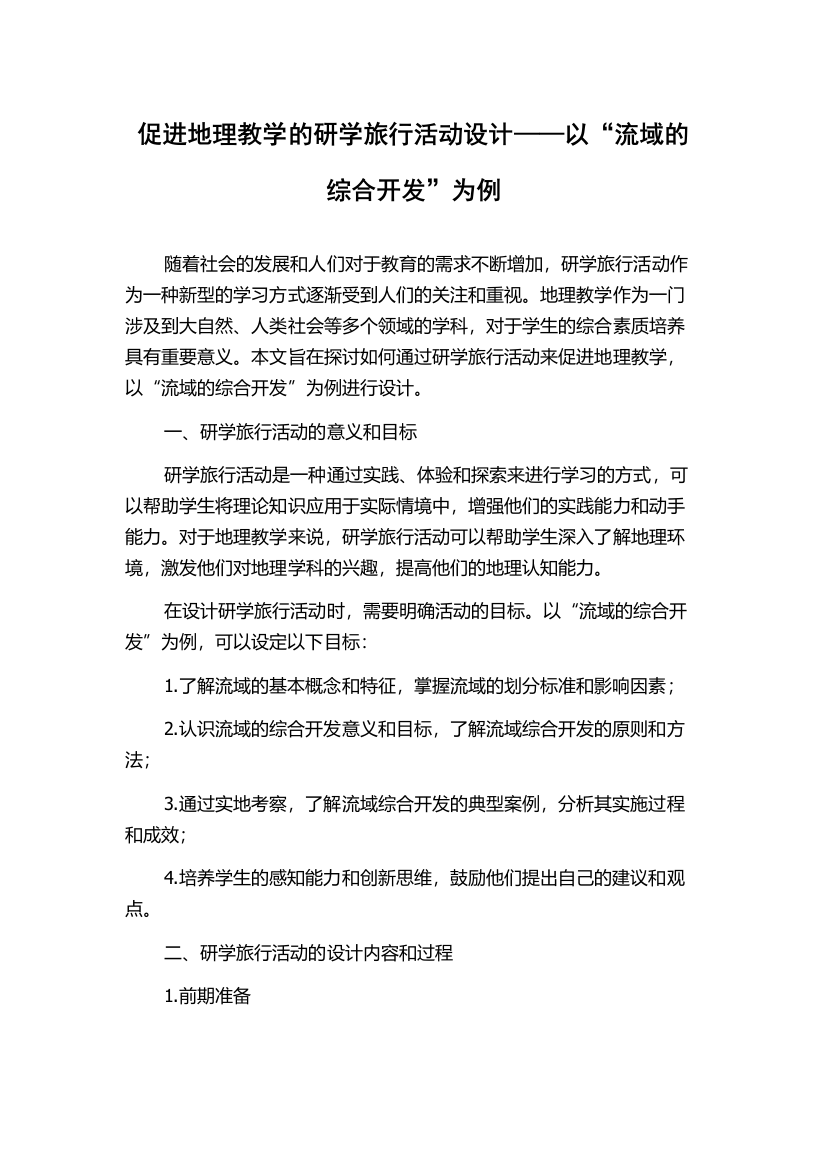 促进地理教学的研学旅行活动设计——以“流域的综合开发”为例

随着社会的发展和人们对于教育的需求不断增加，研学旅行活动作为一种新型的学习方式逐渐受到人们的关注和重视。地理教学作为一门涉及到大自然、人类社会等多个领域的学科，对于学生的综合素质培养具有重要意义。本文旨在探讨如何通过研学旅行活动来促进地理教学，以“流域的综合开发”为例进行设计。

一、研学旅行活动的意义和目标

研学旅行活动是一种通过实践、体验和探索来进行学习的方式，可以帮助学生将理论知识应用于实际情境中，增强他们的实践能力和动手能力。对于地理教学来说，研学旅行活动可以帮助学生深入了解地理环境，激发他们对地理学科的兴趣，提高他们的地理认知能力。

在设计研学旅行活动时，需要明确活动的目标。以“流域的综合开发”为例，可以设定以下目标：

1.了解流域的基本概念和特征，掌握流域的划分标准和影响因素；

2.认识流域的综合开发意义和目标，了解流域综合开发的原则和方法；

3.通过实地考察，了解流域综合开发的典型案例，分析其实施过程和成效；

4.培养学生的感知能力和创新思维，鼓励他们提出自己的建议和观点。

二、研学旅行活动的设计内容和过程

1.前期准备